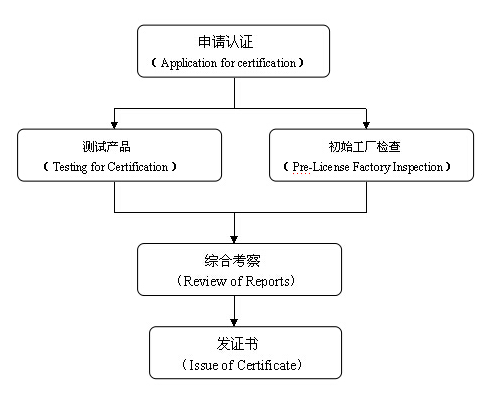 申请认证
（Application for certification）

测试产品
（Testing for Certification）

初始工厂检查
（Pre-License Factory Inspection）

综合考察
（Review of Reports）

发证书
（Issue of Certificate）